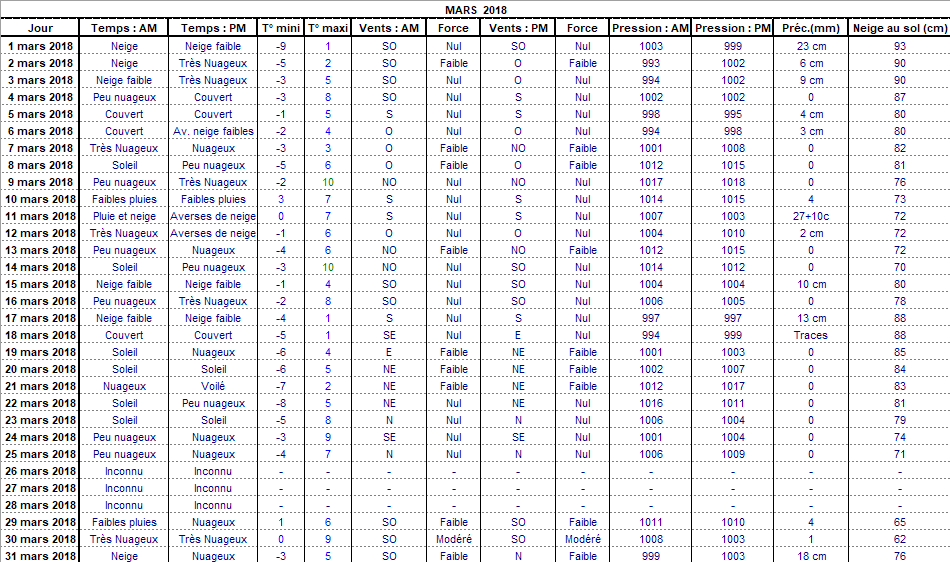 MARS 2018

| Jour | Temps : AM | Temps : PM | T° mini | T° maxi | Vents : AM | Force | Vents : PM | Force | Pression : AM | Pression : PM | Préc.(mm) | Neige au sol (cm) |
|---|---|---|---|---|---|---|---|---|---|---|---|---|
| 1 mars 2018 | Neige | Neige faible | -9 | 1 | SO | Nul | SO | Nul | 1003 | 999 | 23 cm | 93 |
| 2 mars 2018 | Neige | Très Nuageux | -5 | 2 | SO | Faible | O | Faible | 993 | 1002 | 6 cm | 90 |
| 3 mars 2018 | Neige faible | Très Nuageux | -3 | 5 | SO | Nul | O | Nul | 994 | 1002 | 9 cm | 90 |
| 4 mars 2018 | Peu nuageux | Couvert | -3 | 8 | SO | Nul | S | Nul | 1002 | 1002 | 0 | 87 |
| 5 mars 2018 | Couvert | Couvert | -1 | 5 | S | Nul | S | Nul | 998 | 995 | 4 cm | 80 |
| 6 mars 2018 | Couvert | Av. neige faibles | -2 | 4 | O | Nul | O | Nul | 994 | 998 | 3 cm | 80 |
| 7 mars 2018 | Très Nuageux | Nuageux | -3 | 3 | O | Faible | NO | Faible | 1001 | 1008 | 0 | 82 |
| 8 mars 2018 | Soleil | Peu nuageux | -5 | 6 | O | Faible | O | Faible | 1012 | 1015 | 0 | 81 |
| 9 mars 2018 | Peu nuageux | Très Nuageux | -2 | 10 | NO | Nul | NO | Nul | 1017 | 1018 | 0 | 76 |
| 10 mars 2018 | Faibles pluies | Faibles pluies | 3 | 7 | S | Nul | S | Nul | 1014 | 1015 | 4 | 73 |
| 11 mars 2018 | Pluie et neige | Averses de neige | 0 | 7 | S | Nul | S | Nul | 1007 | 1003 | 27+10c | 72 |
| 12 mars 2018 | Très Nuageux | Averses de neige | -1 | 6 | O | Nul | O | Nul | 1004 | 1010 | 2 cm | 72 |
| 13 mars 2018 | Peu nuageux | Nuageux | -4 | 6 | NO | Faible | NO | Faible | 1012 | 1015 | 0 | 72 |
| 14 mars 2018 | Soleil | Peu nuageux | -3 | 10 | NO | Nul | SO | Nul | 1014 | 1012 | 0 | 70 |
| 15 mars 2018 | Neige faible | Neige faible | -1 | 4 | SO | Nul | SO | Nul | 1004 | 1004 | 10 cm | 80 |
| 16 mars 2018 | Peu nuageux | Très Nuageux | -2 | 8 | SO | Nul | SO | Nul | 1006 | 1005 | 0 | 78 |
| 17 mars 2018 | Neige faible | Neige faible | -4 | 1 | S | Nul | S | Nul | 997 | 997 | 13 cm | 88 |
| 18 mars 2018 | Couvert | Couvert | -5 | 1 | SE | Nul | E | Nul | 994 | 999 | Traces | 88 |
| 19 mars 2018 | Soleil | Nuageux | -6 | 4 | E | Faible | NE | Faible | 1001 | 1003 | 0 | 85 |
| 20 mars 2018 | Soleil | Soleil | -6 | 5 | NE | Faible | NE | Faible | 1002 | 1007 | 0 | 84 |
| 21 mars 2018 | Nuageux | Voilé | -7 | 2 | NE | Faible | NE | Faible | 1012 | 1017 | 0 | 83 |
| 22 mars 2018 | Soleil | Peu nuageux | -8 | 5 | NE | Nul | NE | Nul | 1016 | 1011 | 0 | 81 |
| 23 mars 2018 | Soleil | Soleil | -5 | 8 | N | Nul | N | Nul | 1006 | 1004 | 0 | 79 |
| 24 mars 2018 | Peu nuageux | Nuageux | -3 | 9 | SE | Nul | SE | Nul | 1001 | 1004 | 0 | 74 |
| 25 mars 2018 | Peu nuageux | Nuageux | -4 | 7 | N | Nul | N | Nul | 1006 | 1009 | 0 | 71 |
| 26 mars 2018 | Inconnu | Inconnu | - | - | - | - | - | - | - | - | - | - |
| 27 mars 2018 | Inconnu | Inconnu | - | - | - | - | - | - | - | - | - | - |
| 28 mars 2018 | Inconnu | Inconnu | - | - | - | - | - | - | - | - | - | - |
| 29 mars 2018 | Faibles pluies | Nuageux | 1 | 6 | SO | Faible | SO | Faible | 1011 | 1010 | 4 | 65 |
| 30 mars 2018 | Très Nuageux | Très Nuageux | 0 | 9 | SO | Modéré | SO | Modéré | 1008 | 1003 | 1 | 62 |
| 31 mars 2018 | Neige | Nuageux | -3 | 5 | SO | Faible | N | Faible | 999 | 1003 | 18 cm | 76 |